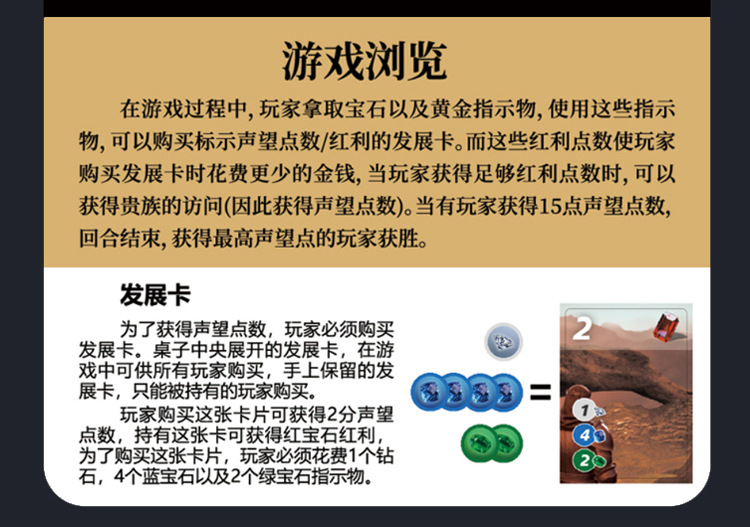 游戏浏览

在游戏过程中，玩家拿取宝石以及黄金指示物，使用这些指示物，可以购买标示声望点数/红利的发展卡。而这些红利点数使玩家购买发展卡时花费更少的金钱，当玩家获得足够红利点数时，可以获得贵族的访问(因此获得声望点数)。当有玩家获得15点声望点数，回合结束，获得最高声望点的玩家获胜。

发展卡

为了获得声望点数，玩家必须购买发展卡。桌子中央展开的发展卡，在游戏中可供所有玩家购买，手上保留的发展卡，只能被持有的玩家购买。

玩家购买这张卡片可获得2分声望点数，持有这张卡可获得红宝石红利，为了购买这张卡片，玩家必须花费1个钻石，4个蓝宝石以及2个绿宝石指示物。

=

2

1

4

2